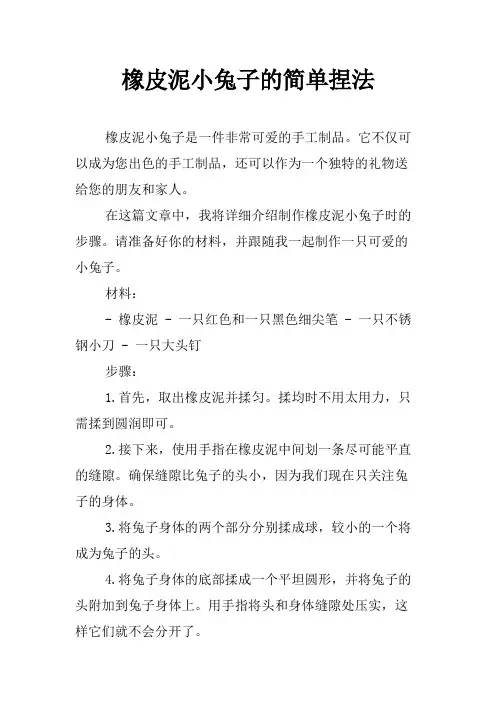 橡皮泥小兔子的简单捏法

橡皮泥小兔子是一件非常可爱的手工制品。它不仅可以成为您出色的手工制品，还可以作为一个独特的礼物送给您的朋友和家人。

在这篇文章中，我将详细介绍制作橡皮泥小兔子时的步骤。请准备好你的材料，并跟随我一起制作一只可爱的小兔子。

材料：

- 橡皮泥 - 一只红色和一只黑色细尖笔 - 一只不锈钢小刀 - 一只大头钉

步骤：

1.首先，取出橡皮泥并揉匀。揉均时不用太用力，只需揉到圆润即可。

2.接下来，使用手指在橡皮泥中间划一条尽可能平直的缝隙。确保缝隙比兔子的头小，因为我们现在只关注兔子的身体。

3.将兔子身体的两个部分分别揉成球，较小的一个将成为兔子的头。

4.将兔子身体的底部揉成一个平坦圆形，并将兔子的头附加到兔子身体上。用手指将头和身体缝隙处压实，这样它们就不会分开了。